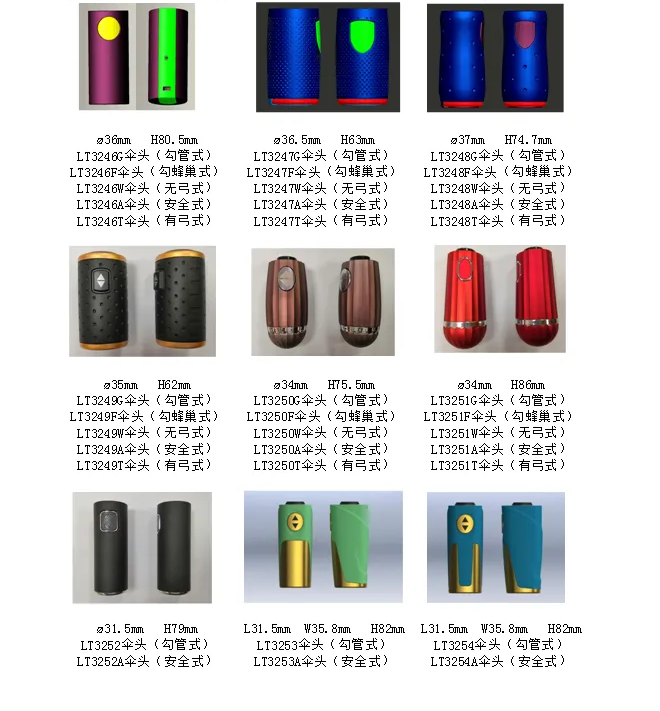 ø36mm H80.5mm
LT3246G伞头（勾管式）
LT3246F伞头（勾蜂巢式）
LT3246W伞头（无弓式）
LT3246A伞头（安全式）
LT3246T伞头（有弓式）

ø36.5mm H63mm
LT3247G伞头（勾管式）
LT3247F伞头（勾蜂巢式）
LT3247W伞头（无弓式）
LT3247A伞头（安全式）
LT3247T伞头（有弓式）

ø37mm H74.7mm
LT3248G伞头（勾管式）
LT3248F伞头（勾蜂巢式）
LT3248W伞头（无弓式）
LT3248A伞头（安全式）
LT3248T伞头（有弓式）

ø35mm H62mm
LT3249G伞头（勾管式）
LT3249F伞头（勾蜂巢式）
LT3249W伞头（无弓式）
LT3249A伞头（安全式）
LT3249T伞头（有弓式）

ø34mm H75.5mm
LT3250G伞头（勾管式）
LT3250F伞头（勾蜂巢式）
LT3250W伞头（无弓式）
LT3250A伞头（安全式）
LT3250T伞头（有弓式）

ø34mm H86mm
LT3251G伞头（勾管式）
LT3251F伞头（勾蜂巢式）
LT3251W伞头（无弓式）
LT3251A伞头（安全式）
LT3251T伞头（有弓式）

ø31.5mm H79mm
LT3252伞头（勾管式）
LT3252A伞头（安全式）

L31.5mm W35.8mm H82mm
LT3253伞头（勾管式）
LT3253A伞头（安全式）

L31.5mm W35.8mm H82mm
LT3254伞头（勾管式）
LT3254A伞头（安全式）